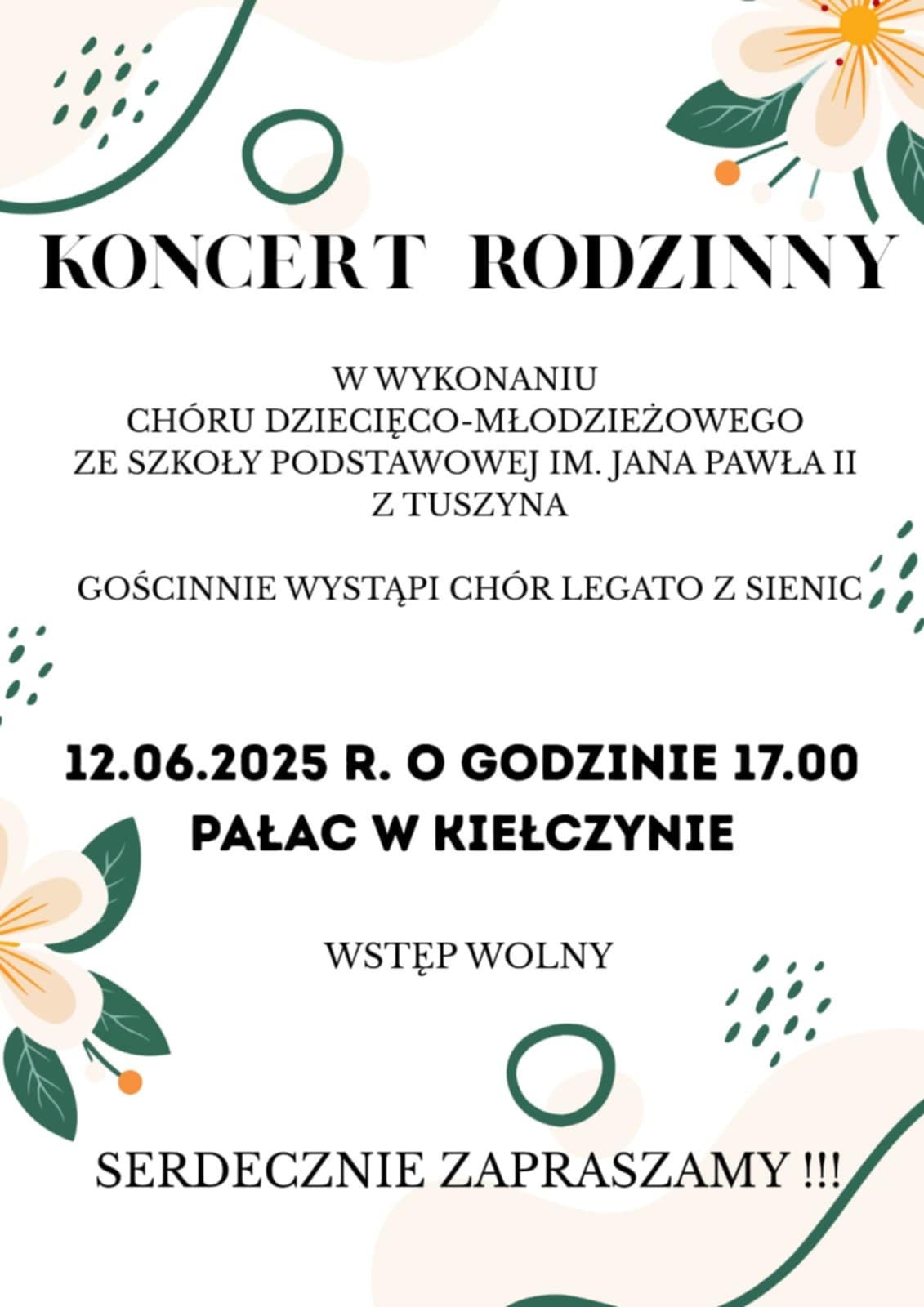 KONCERT RODZINNY

W WYKONANIU
CHÓRU DZIECIĘCO-MŁODZIEŻOWEGO
ZE SZKOŁY PODSTAWOWEJ IM. JANA PAWŁA II
Z TUSZYNA

GOŚCINNIE WYSTĄPI CHÓR LEGATO Z SIENIC

12.06.2025 R. O GODZINIE 17.00
PAŁAC W KIEŁCZYNIE

WSTĘP WOLNY

SERDECZNIE ZAPRASZAMY !!!